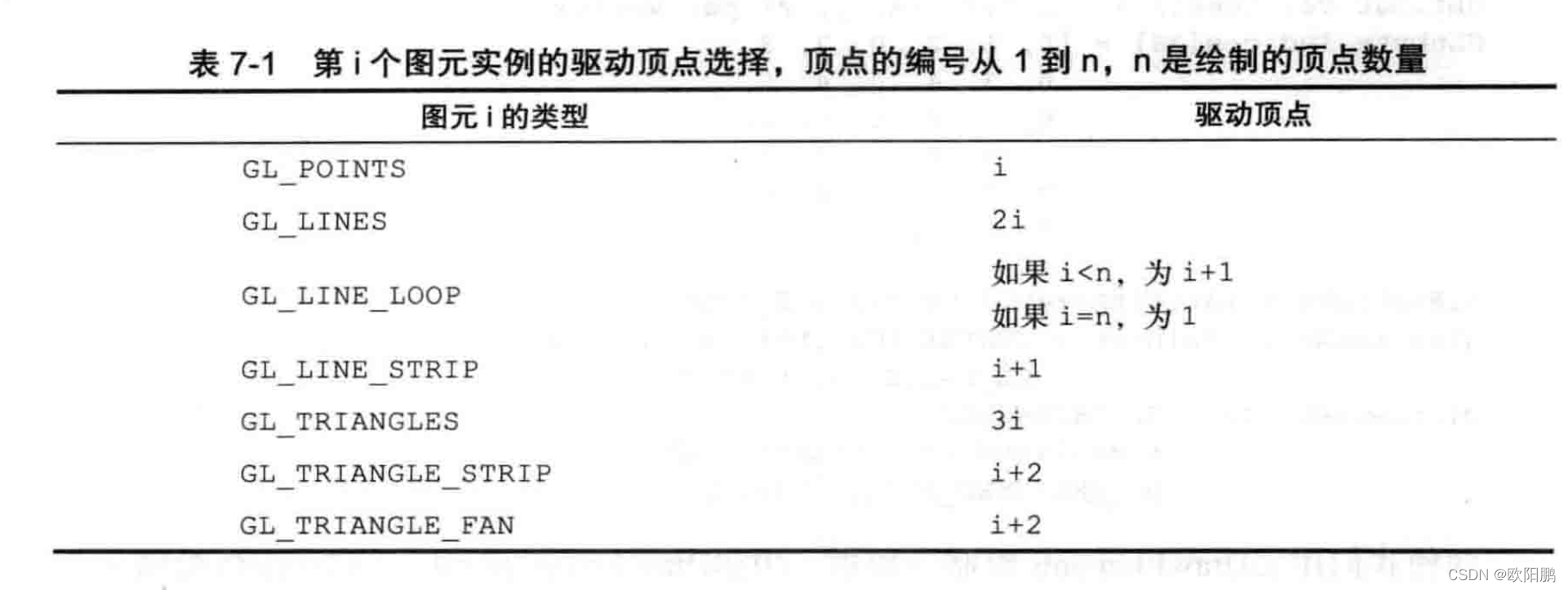 表7-1 第i个图元实例的驱动顶点选择，顶点的编号从1到n，n是绘制的顶点数量

| 图元i的类型 | 驱动顶点 |
|---|---|
| GL_POINTS | i |
| GL_LINES | 2i |
| GL_LINE_LOOP | 如果i<n，为i+1 如果i=n，为1 |
| GL_LINE_STRIP | i+1 |
| GL_TRIANGLES | 3i |
| GL_TRIANGLE_STRIP | i+2 |
| GL_TRIANGLE_FAN | i+2 |

CSDN @欧阳鹏